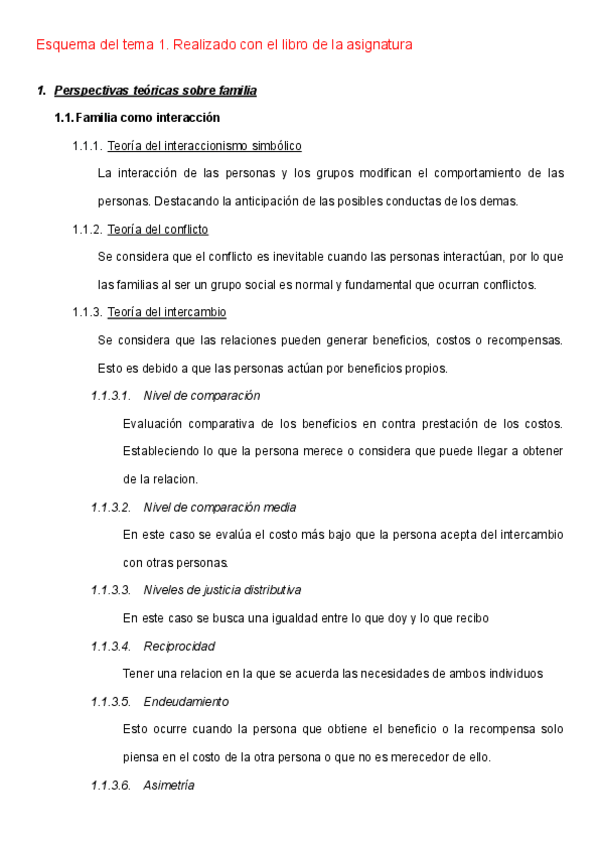 Esquema del tema 1. Realizado con el libro de la asignatura

1. Perspectivas teóricas sobre familia

1.1. Familia como interacción

1.1.1. Teoría del interaccionismo simbólico

La interacción de las personas y los grupos modifican el comportamiento de las personas. Destacando la anticipación de las posibles conductas de los demas.

1.1.2. Teoría del conflicto

Se considera que el conflicto es inevitable cuando las personas interactúan, por lo que las familias al ser un grupo social es normal y fundamental que ocurran conflictos.

1.1.3. Teoría del intercambio

Se considera que las relaciones pueden generar beneficios, costos o recompensas. Esto es debido a que las personas actúan por beneficios propios.

1.1.3.1. Nivel de comparación

Evaluación comparativa de los beneficios en contra prestación de los costos. Estableciendo lo que la persona merece o considera que puede llegar a obtener de la relacion.

1.1.3.2. Nivel de comparación media

En este caso se evalúa el costo más bajo que la persona acepta del intercambio con otras personas.

1.1.3.3. Niveles de justicia distributiva

En este caso se busca una igualdad entre lo que doy y lo que recibo

1.1.3.4. Reciprocidad

Tener una relacion en la que se acuerda las necesidades de ambos individuos

1.1.3.5. Endeudamiento

Esto ocurre cuando la persona que obtiene el beneficio o la recompensa solo piensa en el costo de la otra persona o que no es merecedor de ello.

1.1.3.6. Asimetría